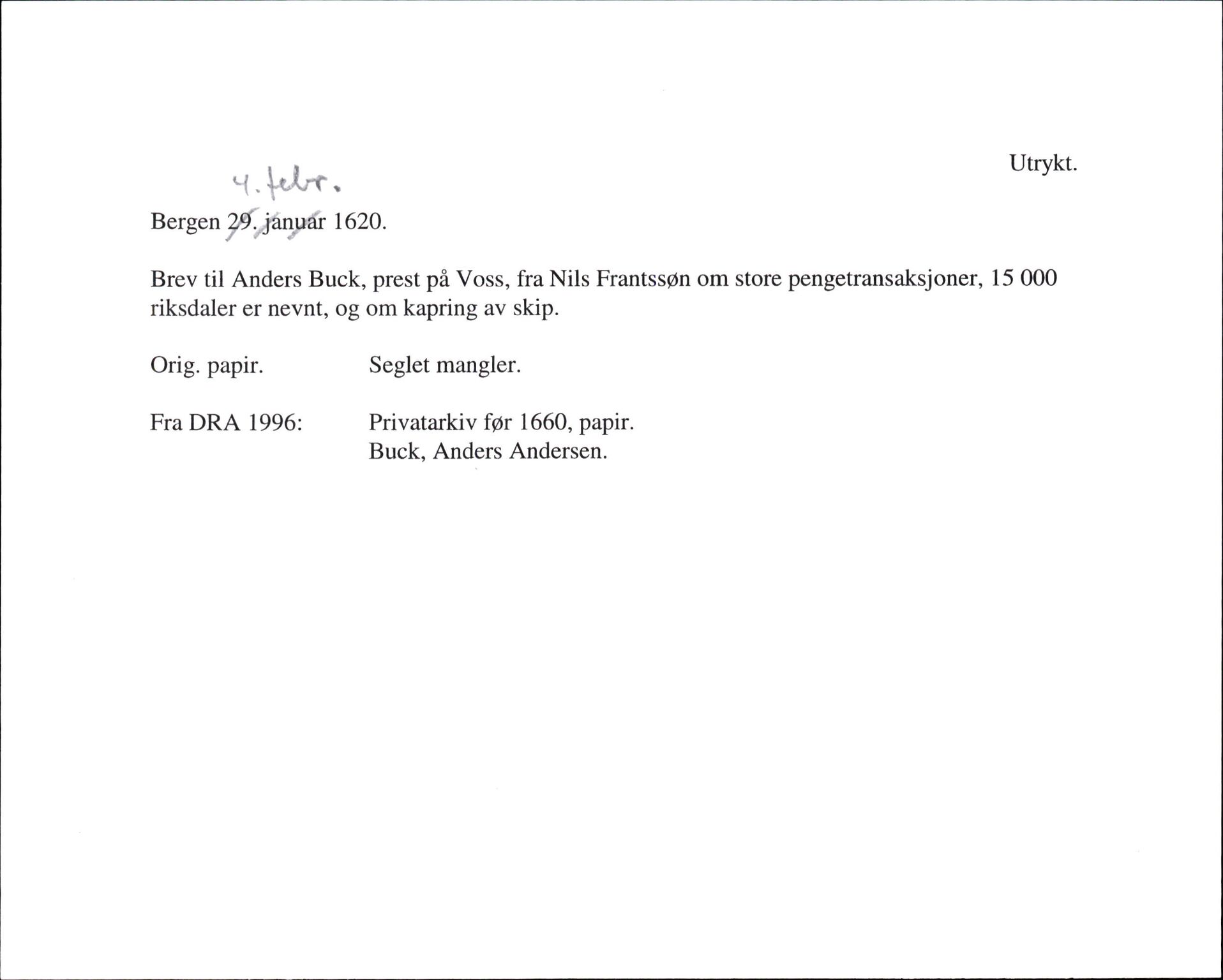 Utrykt.

4. febr.
Bergen 29. januar 1620.

Brev til Anders Buck, prest på Voss, fra Nils Frantssøn om store pengetransaksjoner, 15 000 riksdaler er nevnt, og om kapring av skip.

Orig. papir. Seglet mangler.

Fra DRA 1996: Privatarkiv før 1660, papir.
Buck, Anders Andersen.